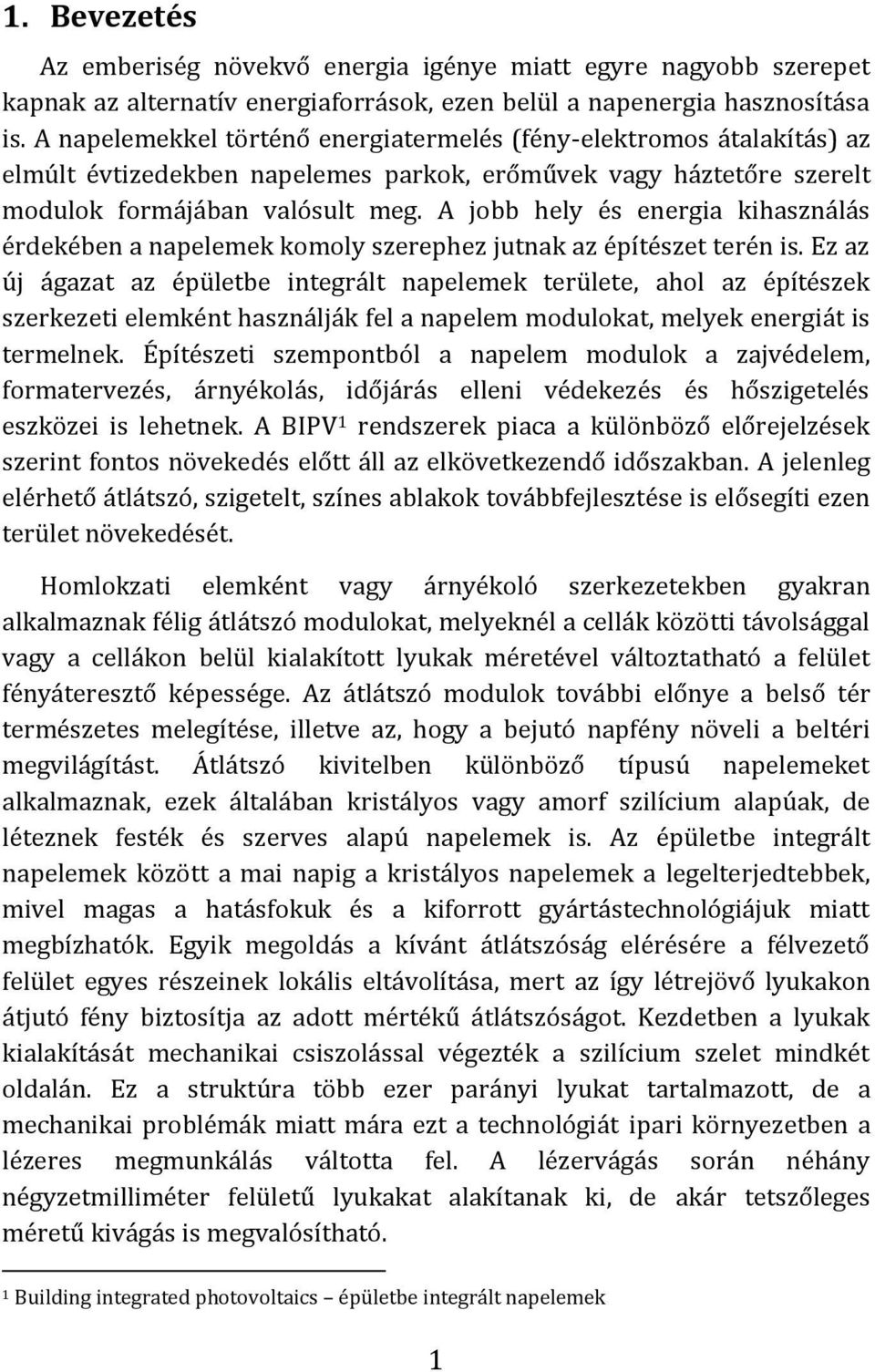 1. Bevezetés

Az emberiség növekvő energia igénye miatt egyre nagyobb szerepet kapnak az alternatív energiaforrások, ezen belül a napenergia hasznosítása is. A napelemekkel történő energiatermelés (fény-elektromos átalakítás) az elmúlt évtizedekben napelemes parkok, erőművek vagy háztetőre szerelt modulok formájában valósult meg. A jobb hely és energia kihasználás érdekében a napelemek komoly szerephez jutnak az építészet terén is. Ez az új ágazat az épületbe integrált napelemek területe, ahol az építészek szerkezeti elemként használják fel a napelem modulokat, melyek energiát is termelnek. Építészeti szempontból a napelem modulok a zajvédelem, formatervezés, árnyékolás, időjárás elleni védekezés és hőszigetelés eszközei is lehetnek. A BIPV$^1$ rendszerek piaca a különböző előrejelzések szerint fontos növekedés előtt áll az elkövetkezendő időszakban. A jelenleg elérhető átlátszó, szigetelt, színes ablakok továbbfejlesztése is elősegíti ezen terület növekedését.

Homlokzati elemként vagy árnyékoló szerkezetekben gyakran alkalmaznak félig átlátszó modulokat, melyeknél a cellák közötti távolsággal vagy a cellákon belül kialakított lyukak méretével változtatható a felület fényáteresztő képessége. Az átlátszó modulok további előnye a belső tér természetes melegítése, illetve az, hogy a bejutó napfény növeli a beltéri megvilágítást. Átlátszó kivitelben különböző típusú napelemeket alkalmaznak, ezek általában kristályos vagy amorf szilícium alapúak, de léteznek festék és szerves alapú napelemek is. Az épületbe integrált napelemek között a mai napig a kristályos napelemek a legelterjedtebbek, mivel magas a hatásfokuk és a kiforrott gyártástechnológiájuk miatt megbízhatók. Egyik megoldás a kívánt átlátszóság elérésére a félvezető felület egyes részeinek lokális eltávolítása, mert az így létrejövő lyukakon átjutó fény biztosítja az adott mértékű átlátszóságot. Kezdetben a lyukak kialakítását mechanikai csiszolással végezték a szilícium szelet mindkét oldalán. Ez a struktúra több ezer parányi lyukat tartalmazott, de a mechanikai problémák miatt mára ezt a technológiát ipari környezetben a lézeres megmunkálás váltotta fel. A lézervágás során néhány négyzetmilliméter felületű lyukakat alakítanak ki, de akár tetszőleges méretű kivágás is megvalósítható.

$^1$ Building integrated photovoltaics – épületbe integrált napelemek

1